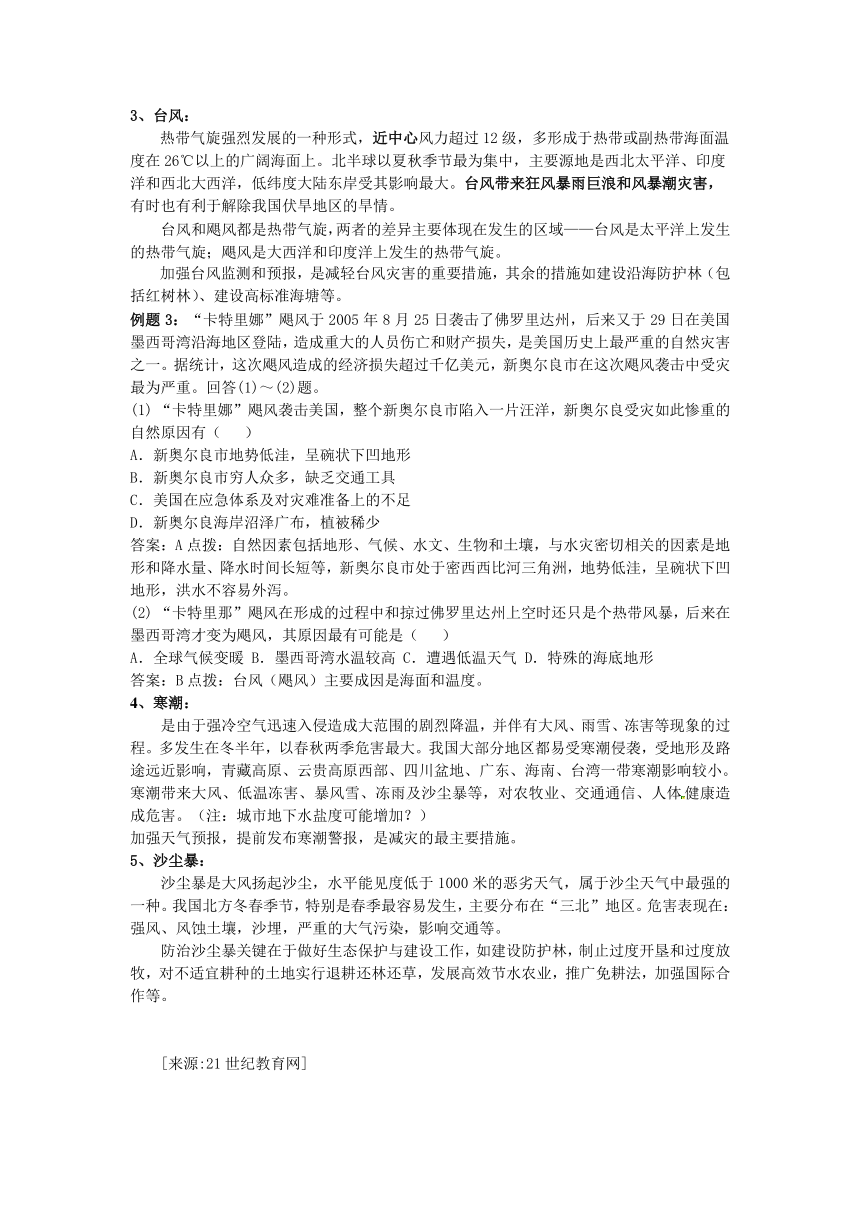 3、台风：

热带气旋强烈发展的一种形式，近中心风力超过 12 级，多形成于热带或副热带海面温度在 26℃以上的广阔海面上。北半球以夏秋季节最为集中，主要源地是西北太平洋、印度洋和西北大西洋，低纬度大陆东岸受其影响最大。台风带来狂风暴雨巨浪和风暴潮灾害，有时也有利于解除我国伏旱地区的旱情。

台风和飓风都是热带气旋，两者的差异主要体现在发生的区域——台风是太平洋上发生的热带气旋；飓风是大西洋和印度洋上发生的热带气旋。

加强台风监测和预报，是减轻台风灾害的重要措施，其余的措施如建设沿海防护林（包括红树林）、建设高标准海塘等。

例题 3：“卡特里娜”飓风于 2005 年 8 月 25 日袭击了佛罗里达州，后来又于 29 日在美国墨西哥湾沿海地区登陆，造成重大的人员伤亡和财产损失，是美国历史上最严重的自然灾害之一。据统计，这次飓风造成的经济损失超过千亿美元，新奥尔良市在这次飓风袭击中受灾最为严重。回答(1)～(2)题。

(1) “卡特里娜”飓风袭击美国，整个新奥尔良市陷入一片汪洋，新奥尔良受灾如此惨重的自然原因有（ ）

A. 新奥尔良市地势低洼，呈碗状下凹地形

B. 新奥尔良市穷人众多，缺乏交通工具

C. 美国在应急体系及对灾难准备上的不足

D. 新奥尔良海岸沼泽广布，植被稀少

答案：A 点拨：自然因素包括地形、气候、水文、生物和土壤，与水灾密切相关的因素是地形和降水量、降水时间长短等，新奥尔良市处于密西西比河三角洲，地势低洼，呈碗状下凹地形，洪水不容易外泻。

(2) “卡特里那”飓风在形成的过程中和掠过佛罗里达州上空时还只是个热带风暴，后来在墨西哥湾才变为飓风，其原因最有可能是（ ）

A. 全球气候变暖 B. 墨西哥湾水温较高 C. 遭遇低温天气 D. 特殊的海底地形

答案：B 点拨：台风（飓风）主要成因是海面和温度。

4、寒潮：

是由于强冷空气迅速入侵造成大范围的剧烈降温，并伴有大风、雨雪、冻害等现象的过程。多发生在冬半年，以春秋两季危害最大。我国大部分地区都易受寒潮侵袭，受地形及路途远近影响，青藏高原、云贵高原西部、四川盆地、广东、海南、台湾一带寒潮影响较小。寒潮带来大风、低温冻害、暴风雪、冻雨及沙尘暴等，对农牧业、交通通信、人体健康造成危害。（注：城市地下水盐度可能增加？）

加强天气预报，提前发布寒潮警报，是减灾的最主要措施。

5、沙尘暴：

沙尘暴是大风扬起沙尘，水平能见度低于 1000 米的恶劣天气，属于沙尘天气中最强的一种。我国北方冬春季节，特别是春季最容易发生，主要分布在“三北”地区。危害表现在：强风、风蚀土壤，沙埋，严重的大气污染，影响交通等。

防治沙尘暴关键在于做好生态保护与建设工作，如建设防护林，制止过度开垦和过度放牧，对不适宜耕种的土地实行退耕还林还草，发展高效节水农业，推广免耕法，加强国际合作等。

[来源:21 世纪教育网]